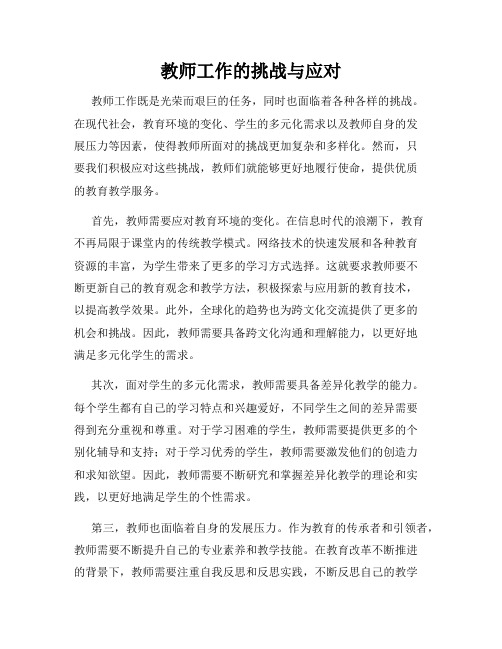 教师工作的挑战与应对

教师工作既是光荣而艰巨的任务，同时也面临着各种各样的挑战。在现代社会，教育环境的变化、学生的多元化需求以及教师自身的发展压力等因素，使得教师所面对的挑战更加复杂和多样化。然而，只要我们积极应对这些挑战，教师们就能够更好地履行使命，提供优质的教育教学服务。

首先，教师需要应对教育环境的变化。在信息时代的浪潮下，教育不再局限于课堂内的传统教学模式。网络技术的快速发展和各种教育资源的丰富，为学生带来了更多的学习方式选择。这就要求教师要不断更新自己的教育观念和教学方法，积极探索与应用新的教育技术，以提高教学效果。此外，全球化的趋势也为跨文化交流提供了更多的机会和挑战。因此，教师需要具备跨文化沟通和理解能力，以更好地满足多元化学生的需求。

其次，面对学生的多元化需求，教师需要具备差异化教学的能力。每个学生都有自己的学习特点和兴趣爱好，不同学生之间的差异需要得到充分重视和尊重。对于学习困难的学生，教师需要提供更多的个别化辅导和支持；对于学习优秀的学生，教师需要激发他们的创造力和求知欲望。因此，教师需要不断研究和掌握差异化教学的理论和实践，以更好地满足学生的个性需求。

第三，教师也面临着自身的发展压力。作为教育的传承者和引领者，教师需要不断提升自己的专业素养和教学技能。在教育改革不断推进的背景下，教师需要注重自我反思和反思实践，不断反思自己的教学